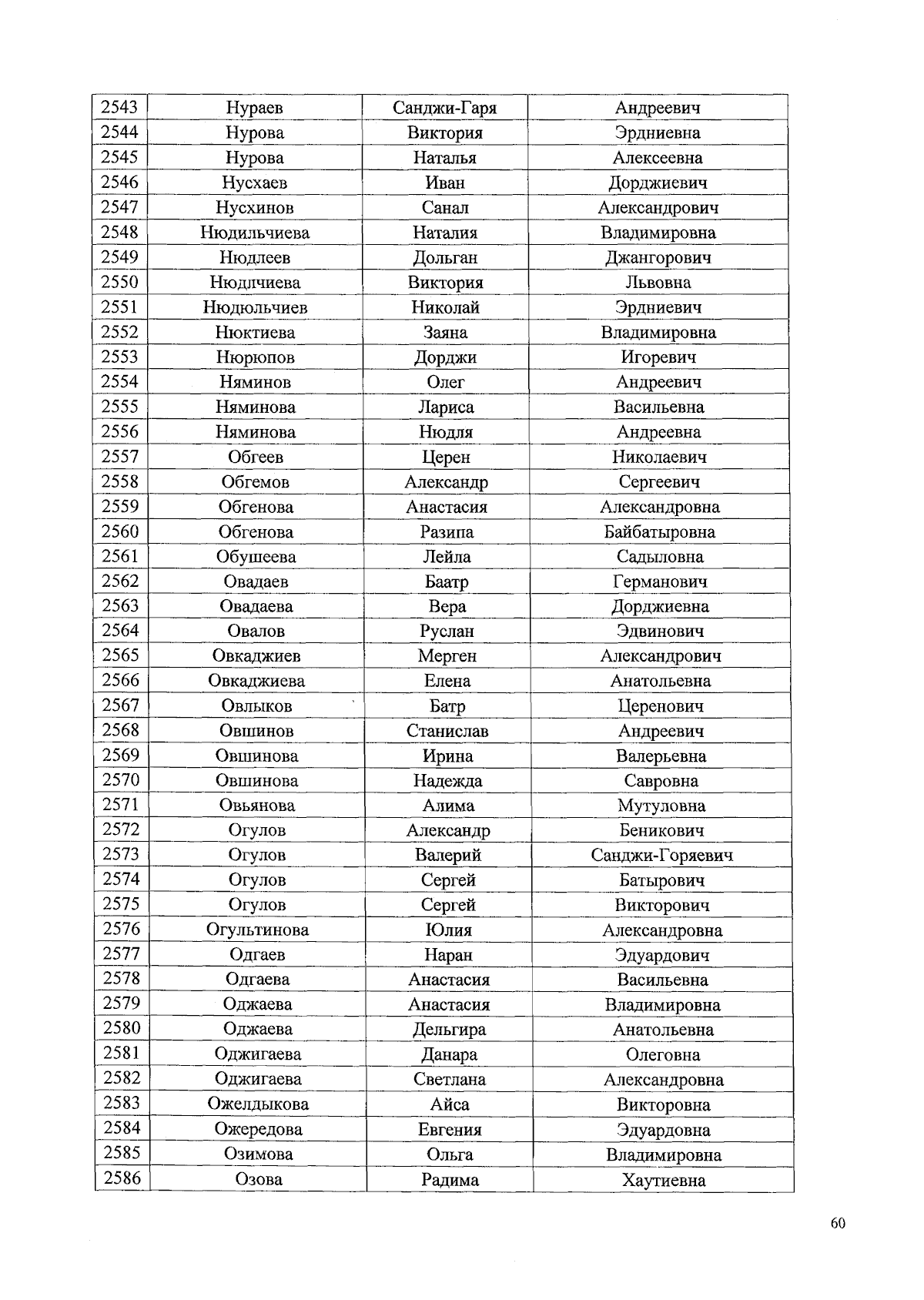 | 2543 | Нураев | Санджи-Гаря | Андреевич |
|---|---|---|---|
| 2544 | Нурова | Виктория | Эрдниевна |
| 2545 | Нурова | Наталья | Алексеевна |
| 2546 | Нусхаев | Иван | Дорджиевич |
| 2547 | Нусхинов | Санал | Александрович |
| 2548 | Нюдильчиева | Наталия | Владимировна |
| 2549 | Нюдлеев | Дольган | Джангорович |
| 2550 | Нюдлчиева | Виктория | Львовна |
| 2551 | Нюдюльчиев | Николай | Эрдниевич |
| 2552 | Нюктиева | Заяна | Владимировна |
| 2553 | Нюрюпов | Дорджи | Игоревич |
| 2554 | Няминов | Олег | Андреевич |
| 2555 | Няминова | Лариса | Васильевна |
| 2556 | Няминова | Нюдля | Андреевна |
| 2557 | Обгеев | Церен | Николаевич |
| 2558 | Обгемов | Александр | Сергеевич |
| 2559 | Обгенова | Анастасия | Александровна |
| 2560 | Обгенова | Разипа | Байбатыровна |
| 2561 | Обушеева | Лейла | Садыловна |
| 2562 | Овадаев | Баатр | Германович |
| 2563 | Овадаева | Вера | Дорджиевна |
| 2564 | Овалов | Руслан | Эдвинович |
| 2565 | Овкаджиев | Мерген | Александрович |
| 2566 | Овкаджиева | Елена | Анатольевна |
| 2567 | Овлыков | Батр | Церенович |
| 2568 | Овшинов | Станислав | Андреевич |
| 2569 | Овшинова | Ирина | Валерьевна |
| 2570 | Овшинова | Надежда | Савровна |
| 2571 | Овьянова | Алима | Мутуловна |
| 2572 | Огулов | Александр | Беникович |
| 2573 | Огулов | Валерий | Санджи-Горяевич |
| 2574 | Огулов | Сергей | Батырович |
| 2575 | Огулов | Сергей | Викторович |
| 2576 | Огультинова | Юлия | Александровна |
| 2577 | Одгаев | Наран | Эдуардович |
| 2578 | Одгаева | Анастасия | Васильевна |
| 2579 | Оджаева | Анастасия | Владимировна |
| 2580 | Оджаева | Дельгира | Анатольевна |
| 2581 | Оджигаева | Данара | Олеговна |
| 2582 | Оджигаева | Светлана | Александровна |
| 2583 | Ожелдыкова | Айса | Викторовна |
| 2584 | Ожередова | Евгения | Эдуардовна |
| 2585 | Озимова | Ольга | Владимировна |
| 2586 | Озова | Радима | Хаутиевна |

60